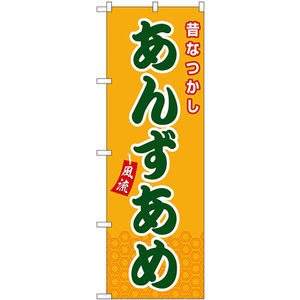 昔なつかし

あんずあめ

風流